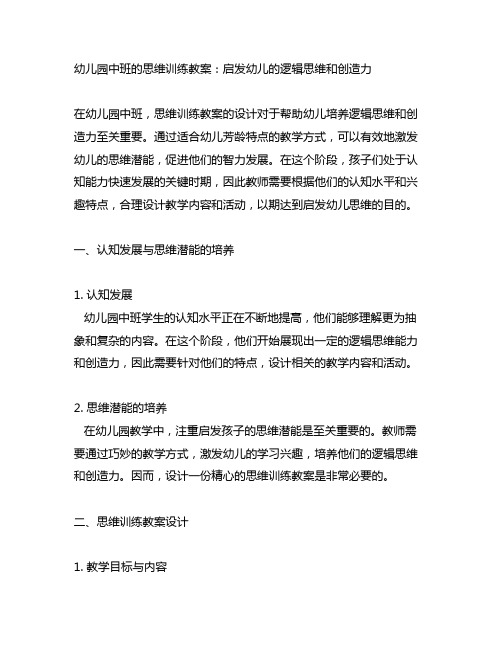 幼儿园中班的思维训练教案：启发幼儿的逻辑思维和创造力

在幼儿园中班，思维训练教案的设计对于帮助幼儿培养逻辑思维和创造力至关重要。通过适合幼儿芳龄特点的教学方式，可以有效地激发幼儿的思维潜能，促进他们的智力发展。在这个阶段，孩子们处于认知能力快速发展的关键时期，因此教师需要根据他们的认知水平和兴趣特点，合理设计教学内容和活动，以期达到启发幼儿思维的目的。

一、认知发展与思维潜能的培养

1. 认知发展
幼儿园中班学生的认知水平正在不断地提高，他们能够理解更为抽象和复杂的内容。在这个阶段，他们开始展现出一定的逻辑思维能力和创造力，因此需要针对他们的特点，设计相关的教学内容和活动。

2. 思维潜能的培养
在幼儿园教学中，注重启发孩子的思维潜能是至关重要的。教师需要通过巧妙的教学方式，激发幼儿的学习兴趣，培养他们的逻辑思维和创造力。因而，设计一份精心的思维训练教案是非常必要的。

二、思维训练教案设计

1. 教学目标与内容